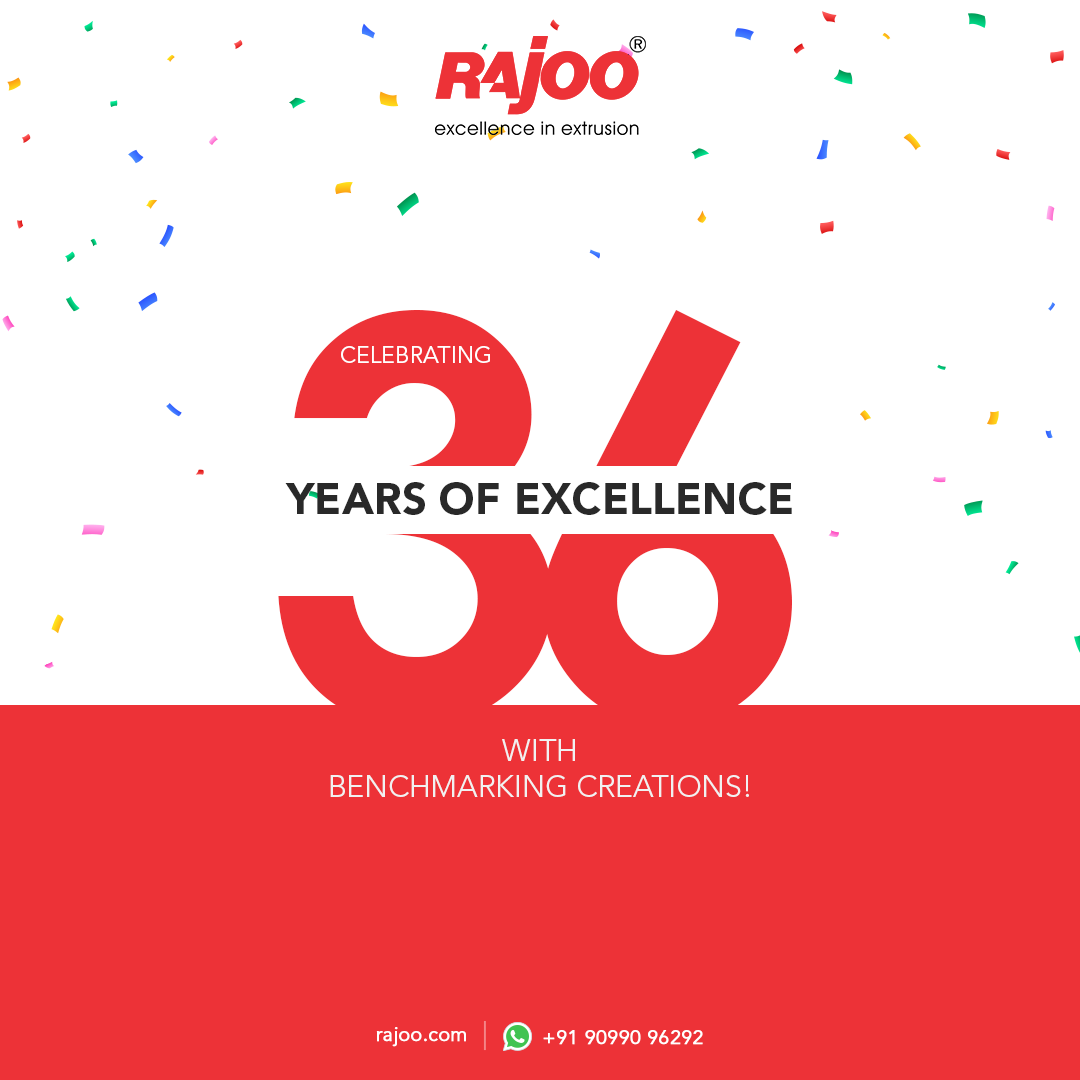 RAJOO®
excellence in extrusion

CELEBRATING
36
YEARS OF EXCELLENCE

WITH
BENCHMARKING CREATIONS!

rajoo.com | +91 90990 96292